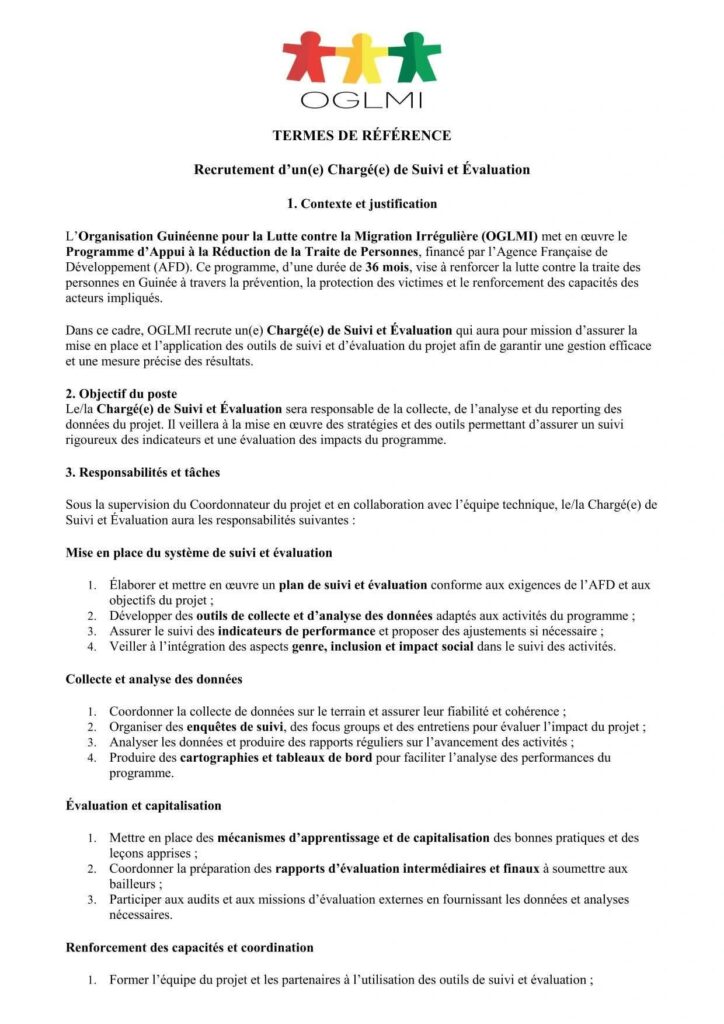 OGLMI

TERMES DE RÉFÉRENCE

Recrutement d'un(e) Chargé(e) de Suivi et Évaluation

1. Contexte et justification

L'Organisation Guinéenne pour la Lutte contre la Migration Irrégulière (OGLMI) met en œuvre le Programme d'Appui à la Réduction de la Traite de Personnes, financé par l'Agence Française de Développement (AFD). Ce programme, d'une durée de 36 mois, vise à renforcer la lutte contre la traite des personnes en Guinée à travers la prévention, la protection des victimes et le renforcement des capacités des acteurs impliqués.

Dans ce cadre, OGLMI recrute un(e) Chargé(e) de Suivi et Évaluation qui aura pour mission d'assurer la mise en place et l'application des outils de suivi et d'évaluation du projet afin de garantir une gestion efficace et une mesure précise des résultats.

2. Objectif du poste
Le/la Chargé(e) de Suivi et Évaluation sera responsable de la collecte, de l'analyse et du reporting des données du projet. Il veillera à la mise en œuvre des stratégies et des outils permettant d'assurer un suivi rigoureux des indicateurs et une évaluation des impacts du programme.

3. Responsabilités et tâches

Sous la supervision du Coordonnateur du projet et en collaboration avec l'équipe technique, le/la Chargé(e) de Suivi et Évaluation aura les responsabilités suivantes :

Mise en place du système de suivi et évaluation

1. Élaborer et mettre en œuvre un plan de suivi et évaluation conforme aux exigences de l'AFD et aux objectifs du projet ;
2. Développer des outils de collecte et d'analyse des données adaptés aux activités du programme ;
3. Assurer le suivi des indicateurs de performance et proposer des ajustements si nécessaire ;
4. Veiller à l'intégration des aspects genre, inclusion et impact social dans le suivi des activités.

Collecte et analyse des données

1. Coordonner la collecte de données sur le terrain et assurer leur fiabilité et cohérence ;
2. Organiser des enquêtes de suivi, des focus groups et des entretiens pour évaluer l'impact du projet ;
3. Analyser les données et produire des rapports réguliers sur l'avancement des activités ;
4. Produire des cartographies et tableaux de bord pour faciliter l'analyse des performances du programme.

Évaluation et capitalisation

1. Mettre en place des mécanismes d'apprentissage et de capitalisation des bonnes pratiques et des leçons apprises ;
2. Coordonner la préparation des rapports d'évaluation intermédiaires et finaux à soumettre aux bailleurs ;
3. Participer aux audits et aux missions d'évaluation externes en fournissant les données et analyses nécessaires.

Renforcement des capacités et coordination

1. Former l'équipe du projet et les partenaires à l'utilisation des outils de suivi et évaluation ;